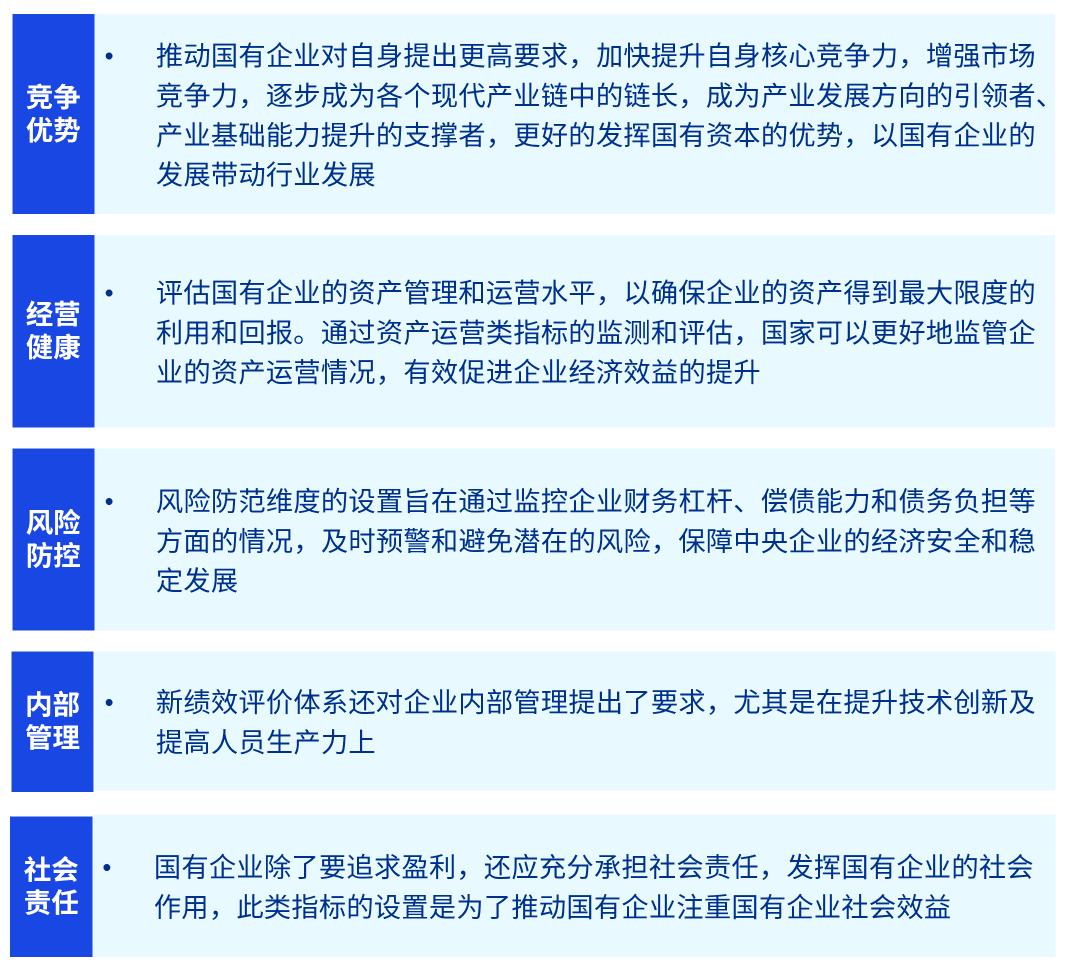 竞争优势

• 推动国有企业对自身提出更高要求，加快提升自身核心竞争力，增强市场竞争力，逐步成为各个现代产业链中的链长，成为产业发展方向的引领者、产业基础能力提升的支撑者，更好的发挥国有资本的优势，以国有企业的发展带动行业发展

经营健康

• 评估国有企业的资产管理和运营水平，以确保企业的资产得到最大限度的利用和回报。通过资产运营类指标的监测和评估，国家可以更好地监管企业的资产运营情况，有效促进企业经济效益的提升

风险防控

• 风险防范维度的设置旨在通过监控企业财务杠杆、偿债能力和债务负担等方面的情况，及时预警和避免潜在的风险，保障中央企业的经济安全和稳定发展

内部管理

• 新绩效评价体系还对企业内部管理提出了要求，尤其是在提升技术创新及提高人员生产力上

社会责任

• 国有企业除了要追求盈利，还应充分承担社会责任，发挥国有企业的社会作用，此类指标的设置是为了推动国有企业注重国有企业社会效益